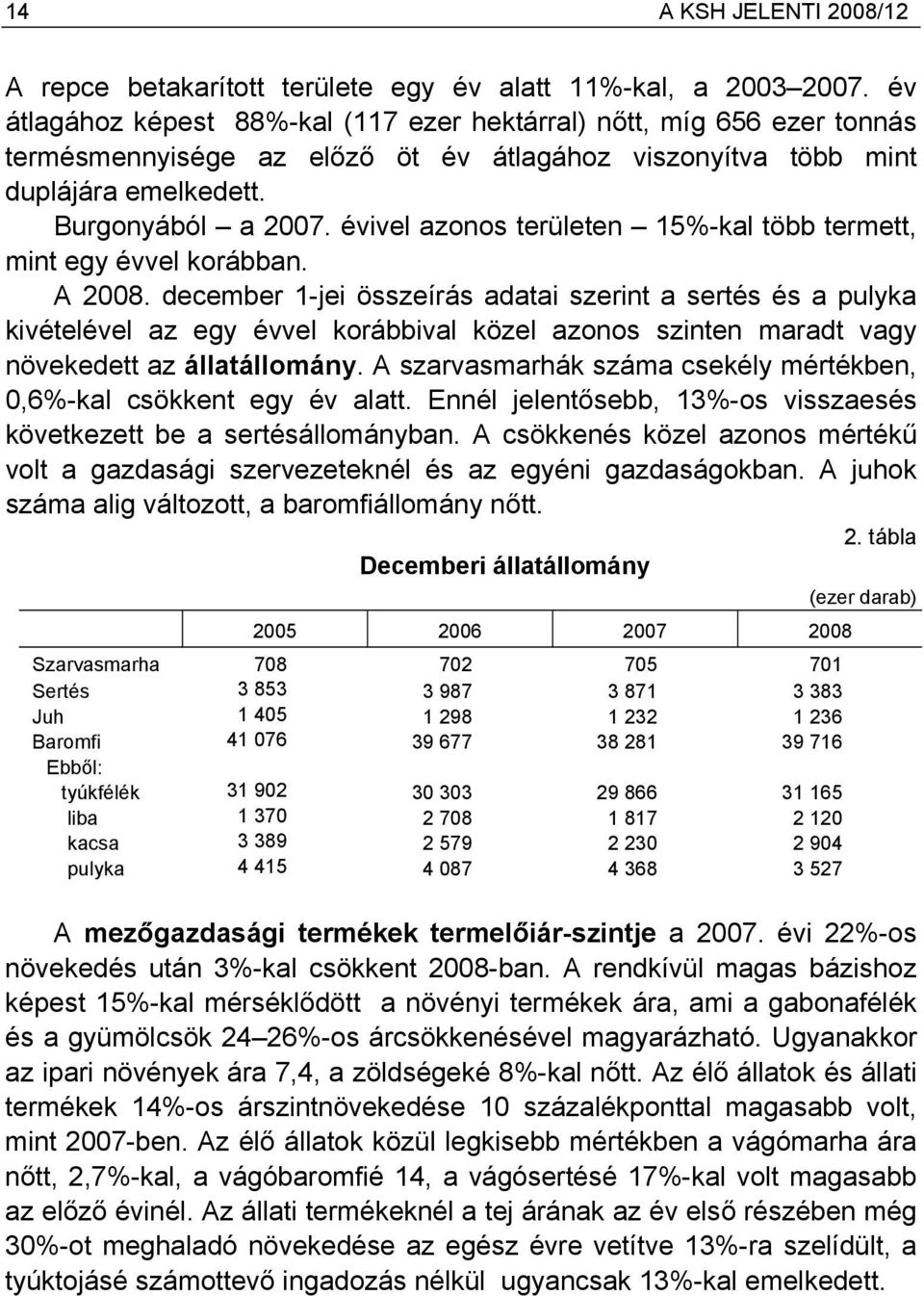 14 A KSH JELENTI 2008/12

A repce betakarított területe egy év alatt 11%-kal, a 2003–2007. év átlagához képest 88%-kal (117 ezer hektárral) nőtt, míg 656 ezer tonnás termésmennyisége az előző öt év átlagához viszonyítva több mint duplájára emelkedett.

Burgonyából – a 2007. évivel azonos területen – 15%-kal több termett, mint egy évvel korábban.

A 2008. december 1-jei összeírás adatai szerint a sertés és a pulyka kivételével az egy évvel korábbival közel azonos szinten maradt vagy növekedett az állatállomány. A szarvasmarhák száma csekély mértékben, 0,6%-kal csökkent egy év alatt. Ennél jelentősebb, 13%-os visszaesés következett be a sertésállományban. A csökkenés közel azonos mértékű volt a gazdasági szervezeteknél és az egyéni gazdaságokban. A juhok száma alig változott, a baromfiállomány nőtt.

2. tábla

Decemberi állatállomány

(ezer darab)

| | 2005 | 2006 | 2007 | 2008 |
|---|---|---|---|---|
| Szarvasmarha | 708 | 702 | 705 | 701 |
| Sertés | 3 853 | 3 987 | 3 871 | 3 383 |
| Juh | 1 405 | 1 298 | 1 232 | 1 236 |
| Baromfi | 41 076 | 39 677 | 38 281 | 39 716 |
| Ebből: | | | | |
| tyúkfélék | 31 902 | 30 303 | 29 866 | 31 165 |
| liba | 1 370 | 2 708 | 1 817 | 2 120 |
| kacsa | 3 389 | 2 579 | 2 230 | 2 904 |
| pulyka | 4 415 | 4 087 | 4 368 | 3 527 |

A mezőgazdasági termékek termelőiár-szintje a 2007. évi 22%-os növekedés után 3%-kal csökkent 2008-ban. A rendkívül magas bázishoz képest 15%-kal mérséklődött a növényi termékek ára, ami a gabonafélék és a gyümölcsök 24–26%-os árcsökkenésével magyarázható. Ugyanakkor az ipari növények ára 7,4, a zöldségeké 8%-kal nőtt. Az élő állatok és állati termékek 14%-os árszintnövekedése 10 százalékponttal magasabb volt, mint 2007-ben. Az élő állatok közül legkisebb mértékben a vágómarha ára nőtt, 2,7%-kal, a vágóbaromfié 14, a vágósertésé 17%-kal volt magasabb az előző évinél. Az állati termékeknél a tej árának az év első részében még 30%-ot meghaladó növekedése az egész évre vetítve 13%-ra szelídült, a tyúktojásé számottevő ingadozás nélkül ugyancsak 13%-kal emelkedett.